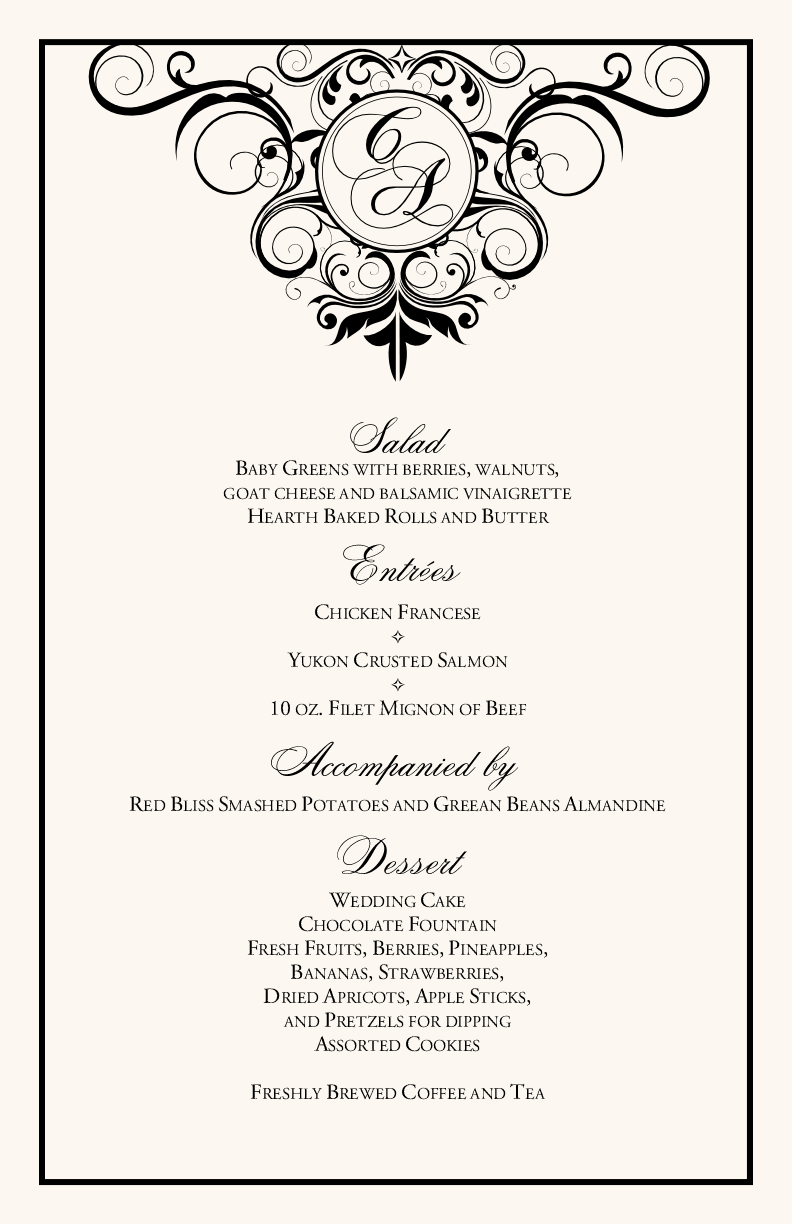 CA

Salad
Baby Greens with berries, walnuts, goat cheese and balsamic vinaigrette
Hearth Baked Rolls and Butter

Entrées
Chicken Francese
✧
Yukon Crusted Salmon
✧
10 oz. Filet Mignon of Beef

Accompanied by
Red Bliss Smashed Potatoes and Greean Beans Almandine

Dessert
Wedding Cake
Chocolate Fountain
Fresh Fruits, Berries, Pineapples, Bananas, Strawberries, Dried Apricots, Apple Sticks, and Pretzels for dipping
Assorted Cookies

Freshly Brewed Coffee and Tea